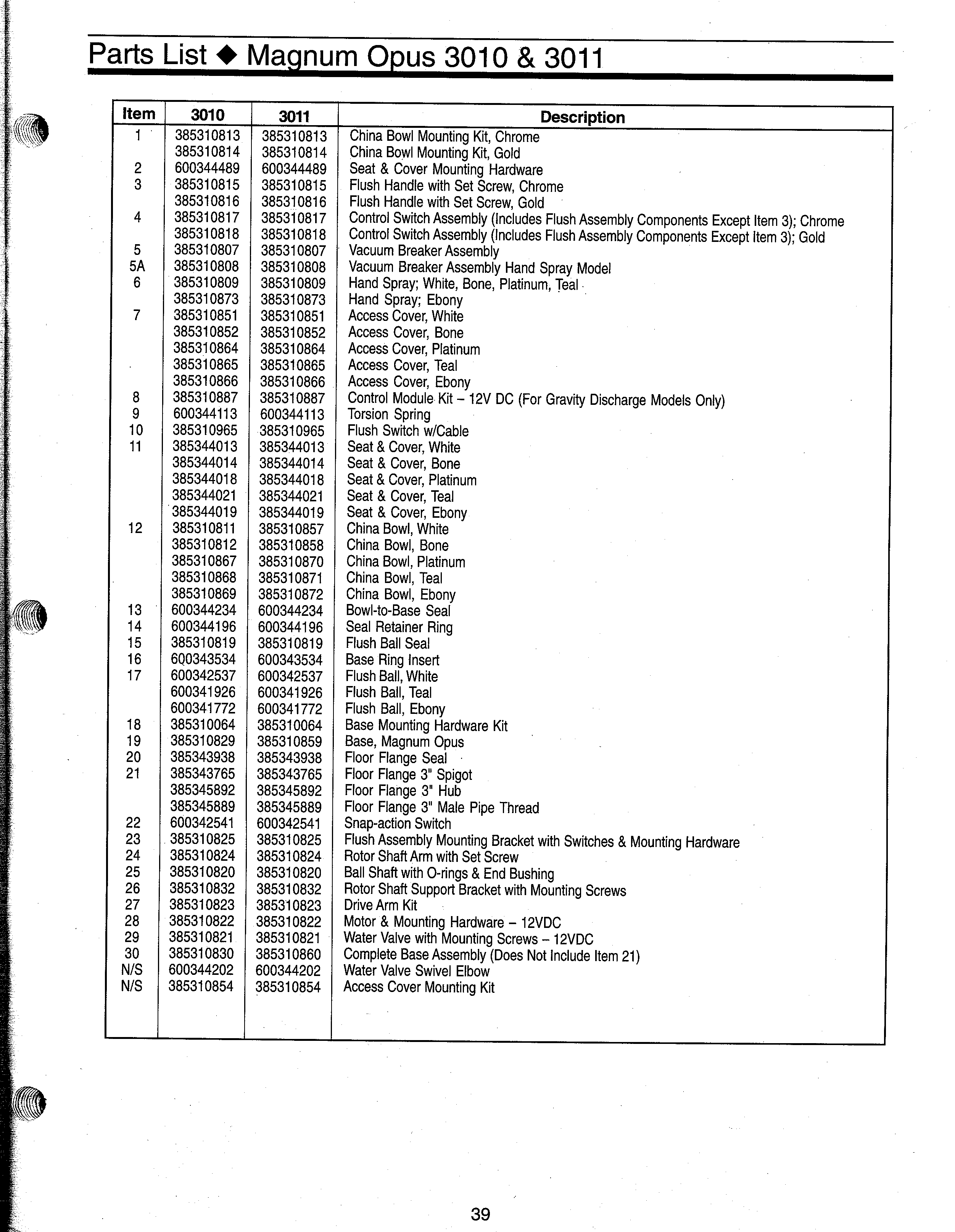 Parts List ◆ Magnum Opus 3010 & 3011

| Item | 3010 | 3011 | Description |
|---|---|---|---|
| 1 | 385310813 | 385310813 | China Bowl Mounting Kit, Chrome |
| | 385310814 | 385310814 | China Bowl Mounting Kit, Gold |
| 2 | 600344489 | 600344489 | Seat & Cover Mounting Hardware |
| 3 | 385310815 | 385310815 | Flush Handle with Set Screw, Chrome |
| | 385310816 | 385310816 | Flush Handle with Set Screw, Gold |
| 4 | 385310817 | 385310817 | Control Switch Assembly (Includes Flush Assembly Components Except Item 3); Chrome |
| | 385310818 | 385310818 | Control Switch Assembly (Includes Flush Assembly Components Except Item 3); Gold |
| 5 | 385310807 | 385310807 | Vacuum Breaker Assembly |
| 5A | 385310808 | 385310808 | Vacuum Breaker Assembly Hand Spray Model |
| 6 | 385310809 | 385310809 | Hand Spray; White, Bone, Platinum, Teal |
| | 385310873 | 385310873 | Hand Spray; Ebony |
| 7 | 385310851 | 385310851 | Access Cover, White |
| | 385310852 | 385310852 | Access Cover, Bone |
| | 385310864 | 385310864 | Access Cover, Platinum |
| | 385310865 | 385310865 | Access Cover, Teal |
| | 385310866 | 385310866 | Access Cover, Ebony |
| 8 | 385310887 | 385310887 | Control Module Kit – 12V DC (For Gravity Discharge Models Only) |
| 9 | 600344113 | 600344113 | Torsion Spring |
| 10 | 385310965 | 385310965 | Flush Switch w/Cable |
| 11 | 385344013 | 385344013 | Seat & Cover, White |
| | 385344014 | 385344014 | Seat & Cover, Bone |
| | 385344018 | 385344018 | Seat & Cover, Platinum |
| | 385344021 | 385344021 | Seat & Cover, Teal |
| | 385344019 | 385344019 | Seat & Cover, Ebony |
| 12 | 385310811 | 385310857 | China Bowl, White |
| | 385310812 | 385310858 | China Bowl, Bone |
| | 385310867 | 385310870 | China Bowl, Platinum |
| | 385310868 | 385310871 | China Bowl, Teal |
| | 385310869 | 385310872 | China Bowl, Ebony |
| 13 | 600344234 | 600344234 | Bowl-to-Base Seal |
| 14 | 600344196 | 600344196 | Seal Retainer Ring |
| 15 | 385310819 | 385310819 | Flush Ball Seal |
| 16 | 600343534 | 600343534 | Base Ring Insert |
| 17 | 600342537 | 600342537 | Flush Ball, White |
| | 600341926 | 600341926 | Flush Ball, Teal |
| | 600341772 | 600341772 | Flush Ball, Ebony |
| 18 | 385310064 | 385310064 | Base Mounting Hardware Kit |
| 19 | 385310829 | 385310859 | Base, Magnum Opus |
| 20 | 385343938 | 385343938 | Floor Flange Seal |
| 21 | 385343765 | 385343765 | Floor Flange 3" Spigot |
| | 385345892 | 385345892 | Floor Flange 3" Hub |
| | 385345889 | 385345889 | Floor Flange 3" Male Pipe Thread |
| 22 | 600342541 | 600342541 | Snap-action Switch |
| 23 | 385310825 | 385310825 | Flush Assembly Mounting Bracket with Switches & Mounting Hardware |
| 24 | 385310824 | 385310824 | Rotor Shaft Arm with Set Screw |
| 25 | 385310820 | 385310820 | Ball Shaft with O-rings & End Bushing |
| 26 | 385310832 | 385310832 | Rotor Shaft Support Bracket with Mounting Screws |
| 27 | 385310823 | 385310823 | Drive Arm Kit |
| 28 | 385310822 | 385310822 | Motor & Mounting Hardware – 12VDC |
| 29 | 385310821 | 385310821 | Water Valve with Mounting Screws – 12VDC |
| 30 | 385310830 | 385310860 | Complete Base Assembly (Does Not Include Item 21) |
| N/S | 600344202 | 600344202 | Water Valve Swivel Elbow |
| N/S | 385310854 | 385310854 | Access Cover Mounting Kit |

39